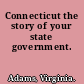 Connecticut the story of your state government.

Adams, Virginia.